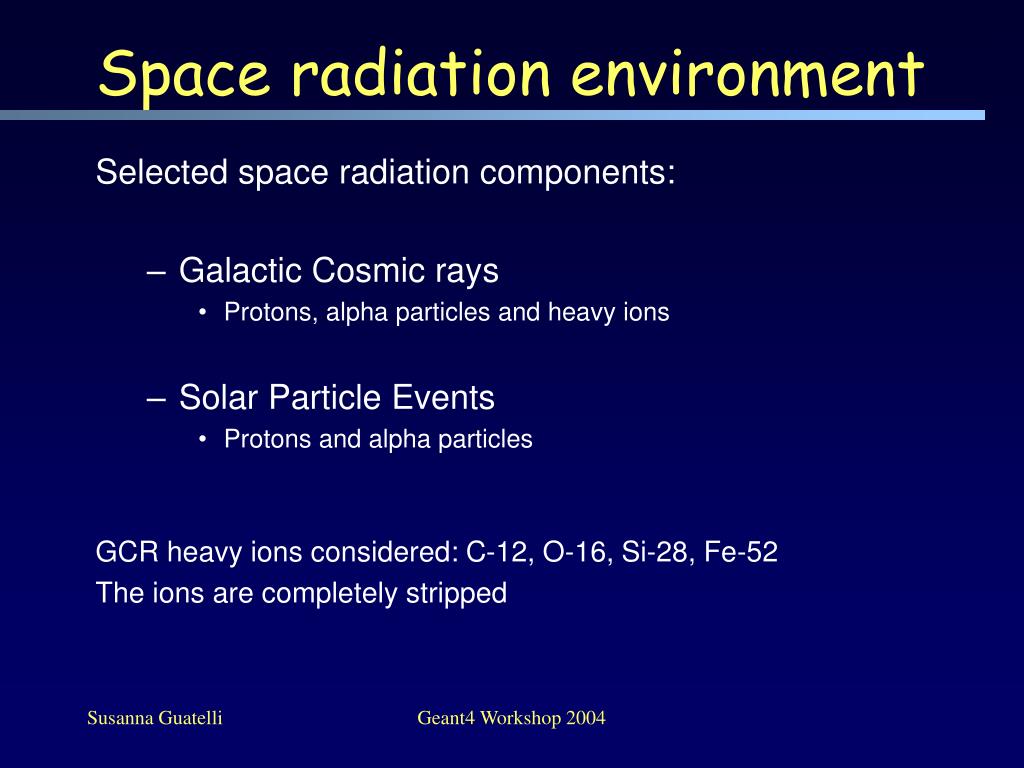 Space radiation environment

Selected space radiation components:

– Galactic Cosmic rays
• Protons, alpha particles and heavy ions

– Solar Particle Events
• Protons and alpha particles

GCR heavy ions considered: C-12, O-16, Si-28, Fe-52
The ions are completely stripped

Susanna Guatelli

Geant4 Workshop 2004